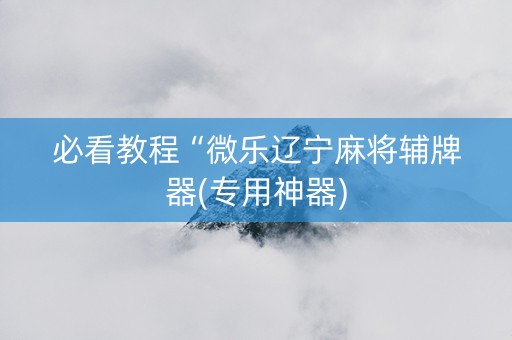 必看教程“微乐辽宁麻将辅牌器(专用神器)